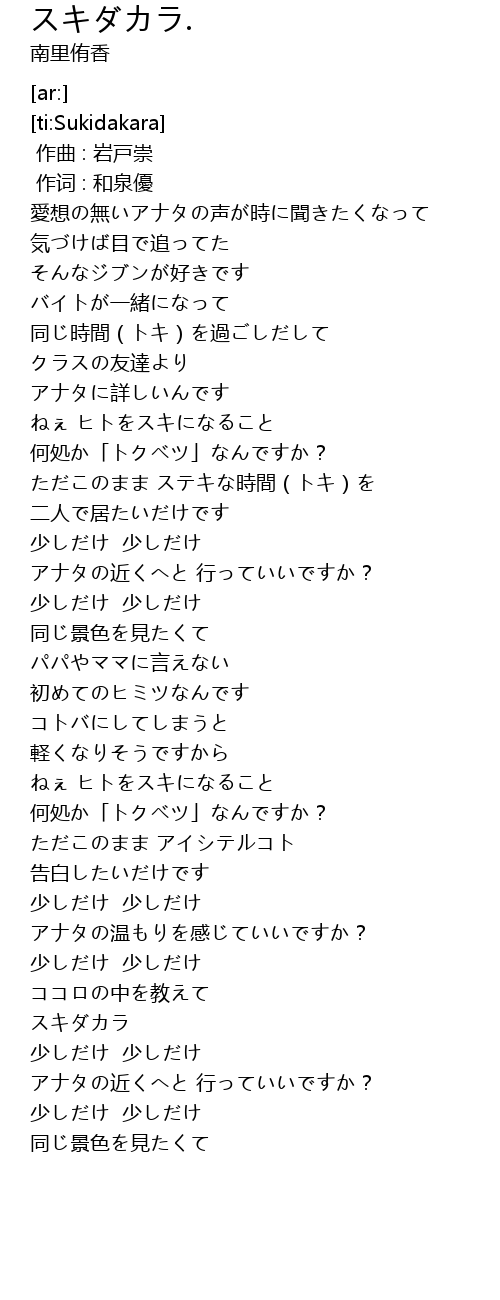 スキダカラ.
南里侑香

[ar:]
[ti:Sukidakara]
作曲 : 岩戸崇
作词 : 和泉優
愛想の無いアナタの声が時に聞きたくなって
気づけば目で追ってた
そんなジブンが好きです
バイトが一緒になって
同じ時間（トキ）を過ごしだして
クラスの友達より
アナタに詳しいんです
ねぇ ヒトをスキになること
何処か「トクベツ」なんですか？
ただこのまま ステキな時間（トキ）を
二人で居たいだけです
少しだけ 少しだけ
アナタの近くへと 行っていいですか？
少しだけ 少しだけ
同じ景色を見たくて
パパやママに言えない
初めてのヒミツなんです
コトバにしてしまうと
軽くなりそうですから
ねぇ ヒトをスキになること
何処か「トクベツ」なんですか？
ただこのまま アイシテルコト
告白したいだけです
少しだけ 少しだけ
アナタの温もりを感じていいですか？
少しだけ 少しだけ
ココロの中を教えて
スキダカラ
少しだけ 少しだけ
アナタの近くへと 行っていいですか？
少しだけ 少しだけ
同じ景色を見たくて